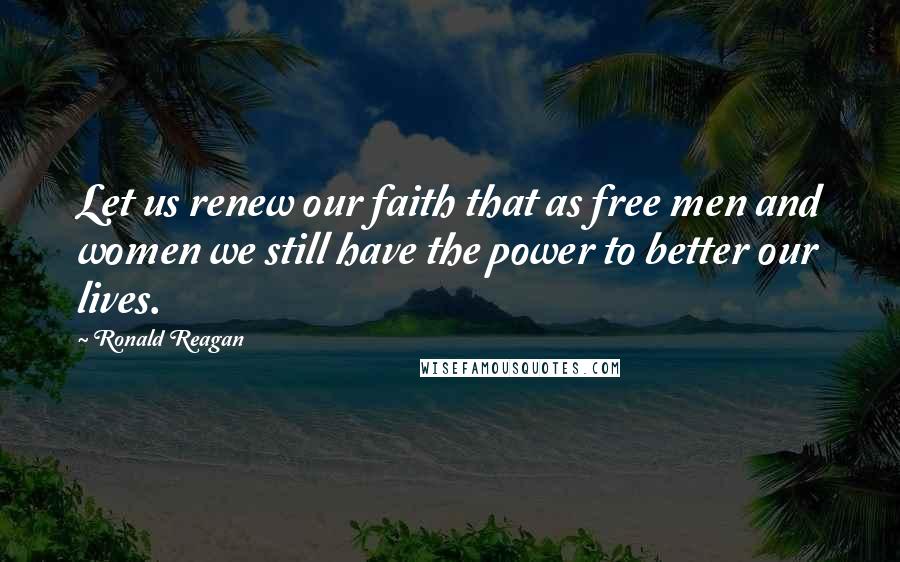 Let us renew our faith that as free men and women we still have the power to better our lives.

~ Ronald Reagan

WISEFAMOUSQUOTES.COM